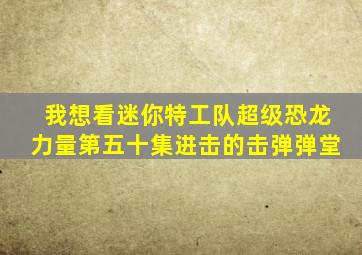 我想看迷你特工队超级恐龙力量第五十集进击的击弹弹堂